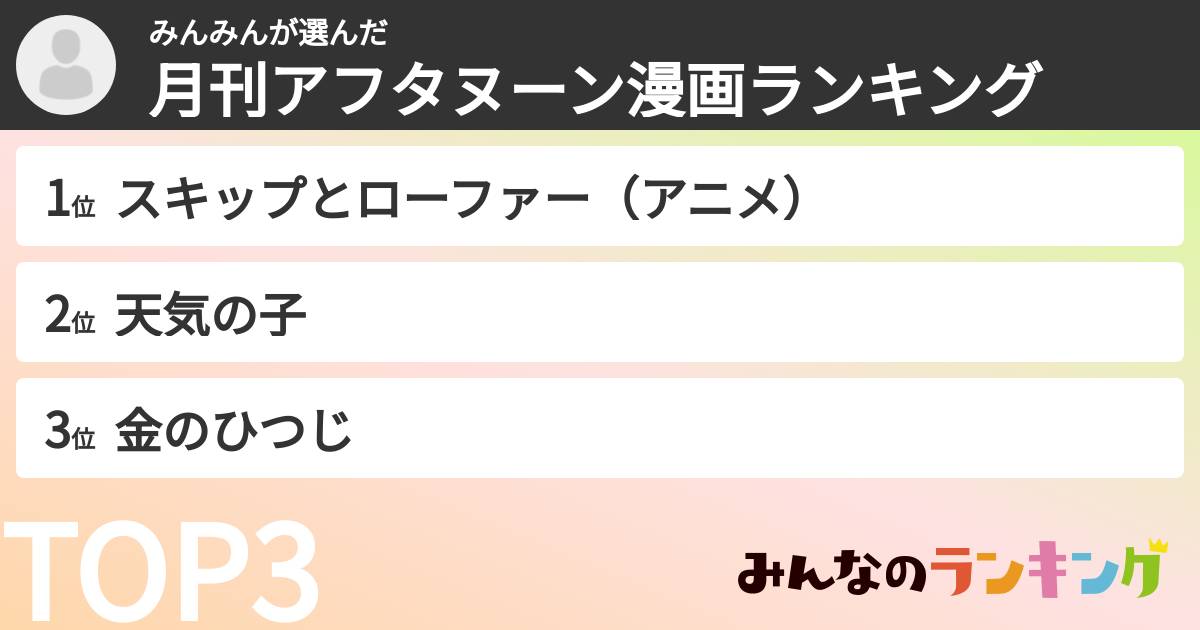 みんみんが選んだ
月刊アフタヌーン漫画ランキング

1位 スキップとローファー（アニメ）

2位 天気の子

3位 金のひつじ

TOP3

みんなのランキング